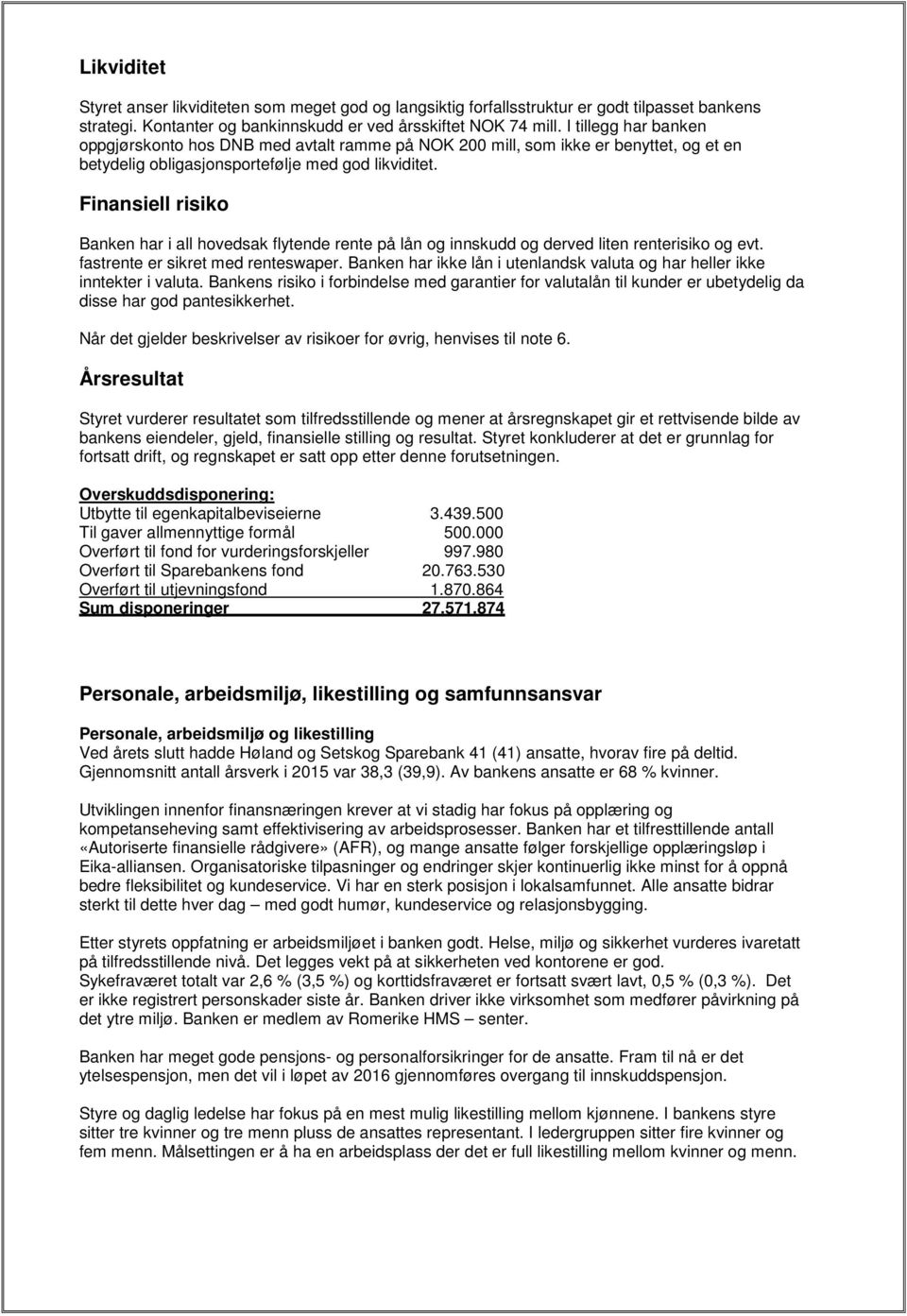 Likviditet

Styret anser likviditeten som meget god og langsiktig forfallsstruktur er godt tilpasset bankens strategi. Kontanter og bankinnskudd er ved årsskiftet NOK 74 mill. I tillegg har banken oppgjørskonto hos DNB med avtalt ramme på NOK 200 mill, som ikke er benyttet, og et en betydelig obligasjonsportefølje med god likviditet.

Finansiell risiko

Banken har i all hovedsak flytende rente på lån og innskudd og derved liten renterisiko og evt. fastrente er sikret med renteswaper. Banken har ikke lån i utenlandsk valuta og har heller ikke inntekter i valuta. Bankens risiko i forbindelse med garantier for valutalån til kunder er ubetydelig da disse har god pantesikkerhet.

Når det gjelder beskrivelser av risikoer for øvrig, henvises til note 6.

Årsresultat

Styret vurderer resultatet som tilfredsstillende og mener at årsregnskapet gir et rettvisende bilde av bankens eiendeler, gjeld, finansielle stilling og resultat. Styret konkluderer at det er grunnlag for fortsatt drift, og regnskapet er satt opp etter denne forutsetningen.

Overskuddsdisponering:

| | |
|---|---|
| Utbytte til egenkapitalbeviseierne | 3.439.500 |
| Til gaver allmennyttige formål | 500.000 |
| Overført til fond for vurderingsforskjeller | 997.980 |
| Overført til Sparebankens fond | 20.763.530 |
| Overført til utjevningsfond | 1.870.864 |
| Sum disponeringer | 27.571.874 |

Personale, arbeidsmiljø, likestilling og samfunnsansvar

Personale, arbeidsmiljø og likestilling
Ved årets slutt hadde Høland og Setskog Sparebank 41 (41) ansatte, hvorav fire på deltid. Gjennomsnitt antall årsverk i 2015 var 38,3 (39,9). Av bankens ansatte er 68 % kvinner.

Utviklingen innenfor finansnæringen krever at vi stadig har fokus på opplæring og kompetanseheving samt effektivisering av arbeidsprosesser. Banken har et tilfresttillende antall «Autoriserte finansielle rådgivere» (AFR), og mange ansatte følger forskjellige opplæringsløp i Eika-alliansen. Organisatoriske tilpasninger og endringer skjer kontinuerlig ikke minst for å oppnå bedre fleksibilitet og kundeservice. Vi har en sterk posisjon i lokalsamfunnet. Alle ansatte bidrar sterkt til dette hver dag – med godt humør, kundeservice og relasjonsbygging.

Etter styrets oppfatning er arbeidsmiljøet i banken godt. Helse, miljø og sikkerhet vurderes ivaretatt på tilfredsstillende nivå. Det legges vekt på at sikkerheten ved kontorene er god.
Sykefraværet totalt var 2,6 % (3,5 %) og korttidsfraværet er fortsatt svært lavt, 0,5 % (0,3 %). Det er ikke registrert personskader siste år. Banken driver ikke virksomhet som medfører påvirkning på det ytre miljø. Banken er medlem av Romerike HMS – senter.

Banken har meget gode pensjons- og personalforsikringer for de ansatte. Fram til nå er det ytelsespensjon, men det vil i løpet av 2016 gjennomføres overgang til innskuddspensjon.

Styre og daglig ledelse har fokus på en mest mulig likestilling mellom kjønnene. I bankens styre sitter tre kvinner og tre menn pluss de ansattes representant. I ledergruppen sitter fire kvinner og fem menn. Målsettingen er å ha en arbeidsplass der det er full likestilling mellom kvinner og menn.